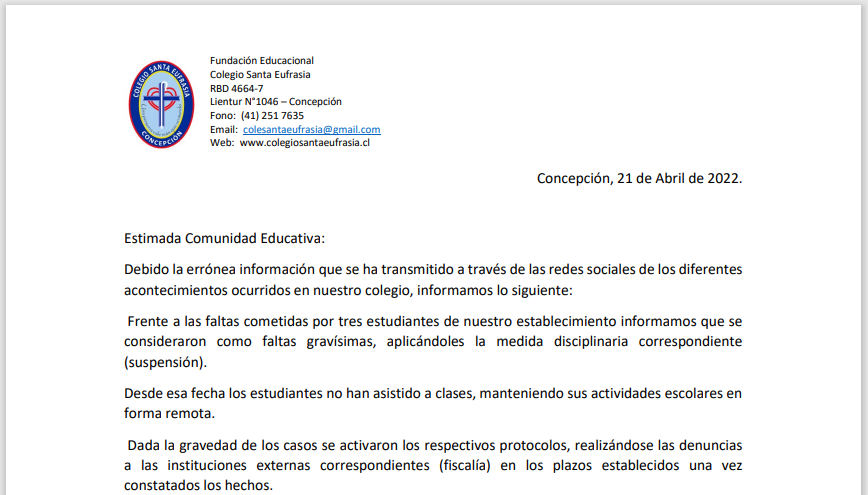 COLEGIO SANTA EUFRASIA
CONCEPCIÓN

Fundación Educacional
Colegio Santa Eufrasia
RBD 4664-7
Lientur N°1046 – Concepción
Fono: (41) 251 7635
Email: colesantaeufrasia@gmail.com
Web: www.colegiosantaeufrasia.cl

Concepción, 21 de Abril de 2022.

Estimada Comunidad Educativa:

Debido la errónea información que se ha transmitido a través de las redes sociales de los diferentes acontecimientos ocurridos en nuestro colegio, informamos lo siguiente:

Frente a las faltas cometidas por tres estudiantes de nuestro establecimiento informamos que se consideraron como faltas gravísimas, aplicándoles la medida disciplinaria correspondiente (suspensión).

Desde esa fecha los estudiantes no han asistido a clases, manteniendo sus actividades escolares en forma remota.

Dada la gravedad de los casos se activaron los respectivos protocolos, realizándose las denuncias a las instituciones externas correspondientes (fiscalía) en los plazos establecidos una vez constatados los hechos.